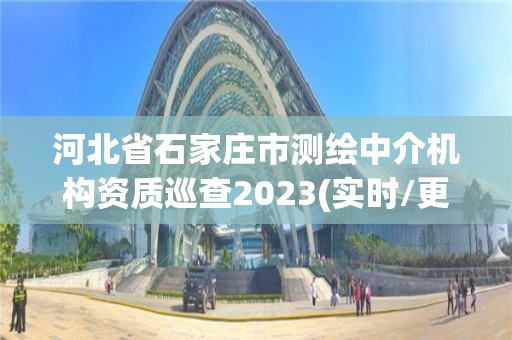 河北省石家庄市测绘中介机构资质巡查2023(实时/更